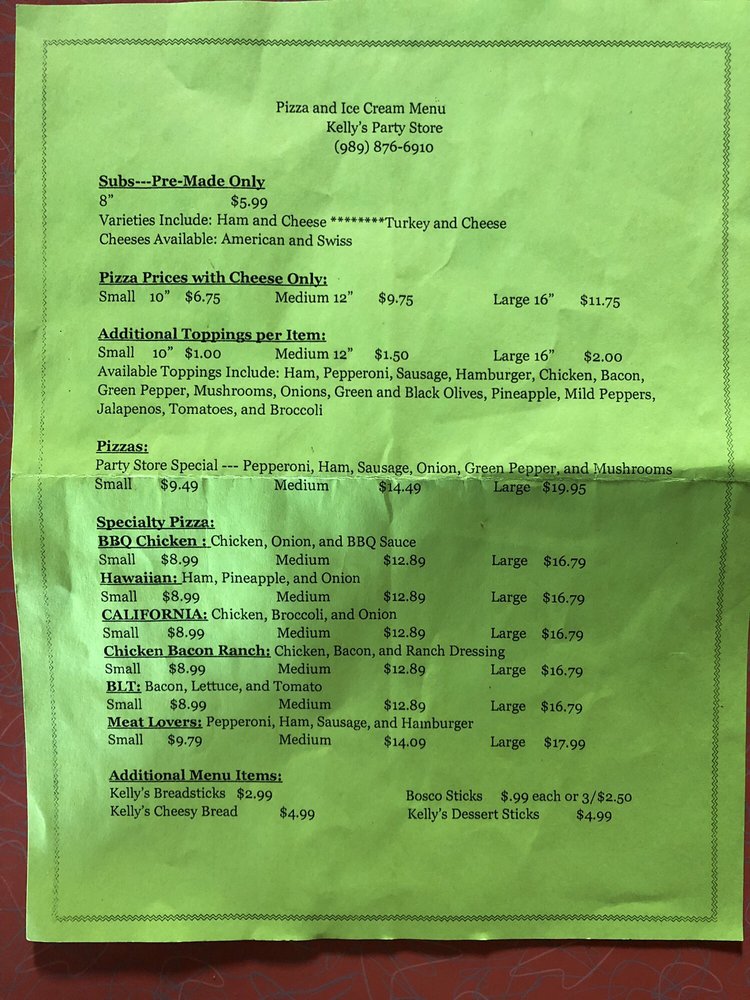 Pizza and Ice Cream Menu
Kelly's Party Store
(989) 876-6910

Subs---Pre-Made Only
8" $5.99
Varieties Include: Ham and Cheese ********Turkey and Cheese
Cheeses Available: American and Swiss

Pizza Prices with Cheese Only:
Small 10" $6.75 Medium 12" $9.75 Large 16" $11.75

Additional Toppings per Item:
Small 10" $1.00 Medium 12" $1.50 Large 16" $2.00
Available Toppings Include: Ham, Pepperoni, Sausage, Hamburger, Chicken, Bacon, Green Pepper, Mushrooms, Onions, Green and Black Olives, Pineapple, Mild Peppers, Jalapenos, Tomatoes, and Broccoli

Pizzas:
Party Store Special --- Pepperoni, Ham, Sausage, Onion, Green Pepper, and Mushrooms
Small $9.49 Medium $14.49 Large $19.95

Specialty Pizza:
BBQ Chicken : Chicken, Onion, and BBQ Sauce
Small $8.99 Medium $12.89 Large $16.79
Hawaiian: Ham, Pineapple, and Onion
Small $8.99 Medium $12.89 Large $16.79
CALIFORNIA: Chicken, Broccoli, and Onion
Small $8.99 Medium $12.89 Large $16.79
Chicken Bacon Ranch: Chicken, Bacon, and Ranch Dressing
Small $8.99 Medium $12.89 Large $16.79
BLT: Bacon, Lettuce, and Tomato
Small $8.99 Medium $12.89 Large $16.79
Meat Lovers: Pepperoni, Ham, Sausage, and Hamburger
Small $9.79 Medium $14.09 Large $17.99

Additional Menu Items:
Kelly's Breadsticks $2.99
Kelly's Cheesy Bread $4.99
Bosco Sticks $.99 each or 3/$2.50
Kelly's Dessert Sticks $4.99